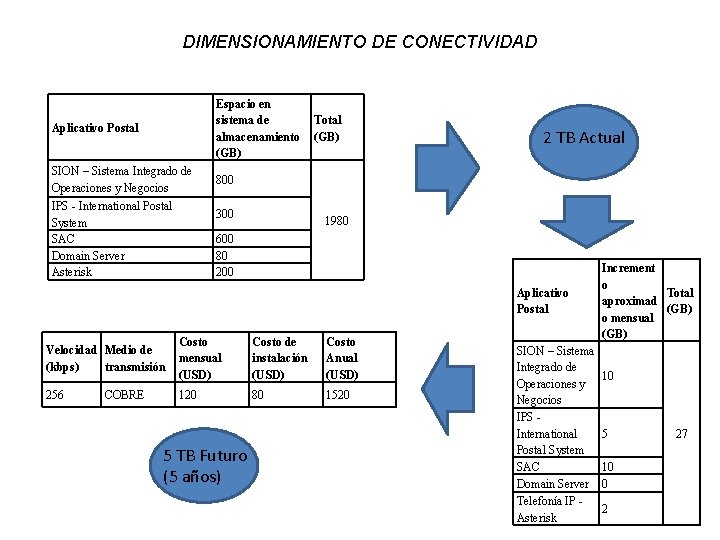 DIMENSIONAMIENTO DE CONECTIVIDAD

| Aplicativo Postal | Espacio en sistema de almacenamiento (GB) | Total (GB) |
|---|---|---|
| SION – Sistema Integrado de Operaciones y Negocios | 800 | 1980 |
| IPS - International Postal System | 300 | |
| SAC | 600 | |
| Domain Server | 80 | |
| Asterisk | 200 | |

2 TB Actual

| Aplicativo Postal | Incremento aproximado mensual (GB) | Total (GB) |
|---|---|---|
| SION – Sistema Integrado de Operaciones y Negocios | 10 | 27 |
| IPS - International Postal System | 5 | |
| SAC | 10 | |
| Domain Server | 0 | |
| Telefonía IP - Asterisk | 2 | |

| Velocidad (kbps) | Medio de transmisión | Costo mensual (USD) | Costo de instalación (USD) | Costo Anual (USD) |
|---|---|---|---|---|
| 256 | COBRE | 120 | 80 | 1520 |

5 TB Futuro (5 años)